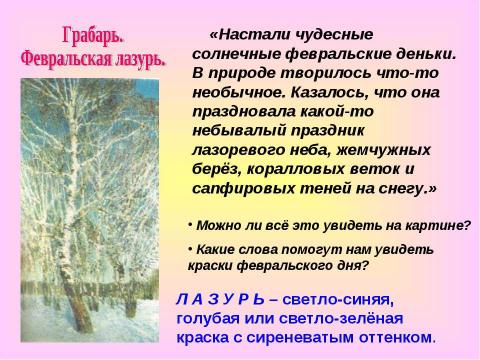 Грабарь.
Февральская лазурь.

«Настали чудесные солнечные февральские деньки. В природе творилось что-то необычное. Казалось, что она праздновала какой-то небывалый праздник лазоревого неба, жемчужных берёз, коралловых веток и сапфировых теней на снегу.»

• Можно ли всё это увидеть на картине?

• Какие слова помогут нам увидеть краски февральского дня?

Л А З У Р Ь – светло-синяя, голубая или светло-зелёная краска с сиреневатым оттенком.